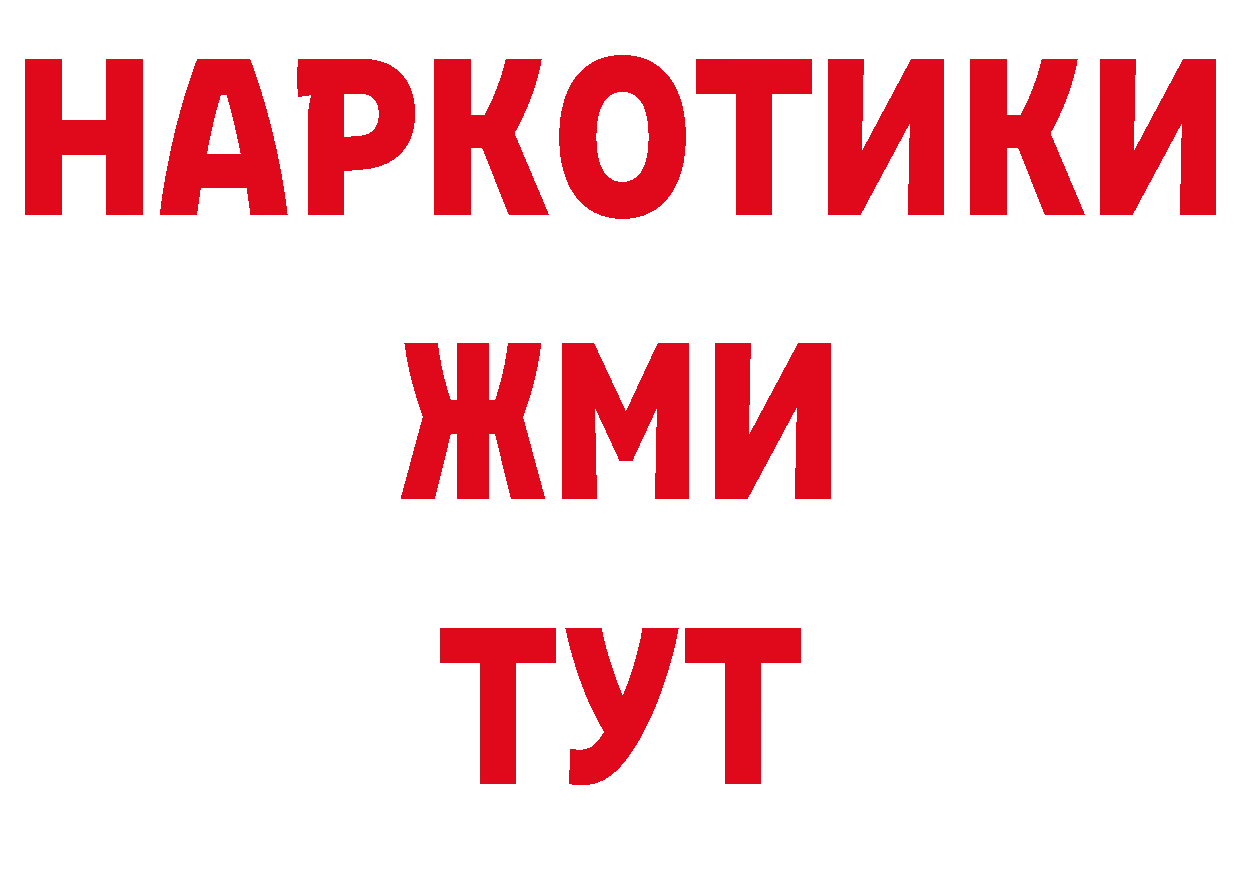 НАРКОТИКИ
ЖМИ
ТУТ